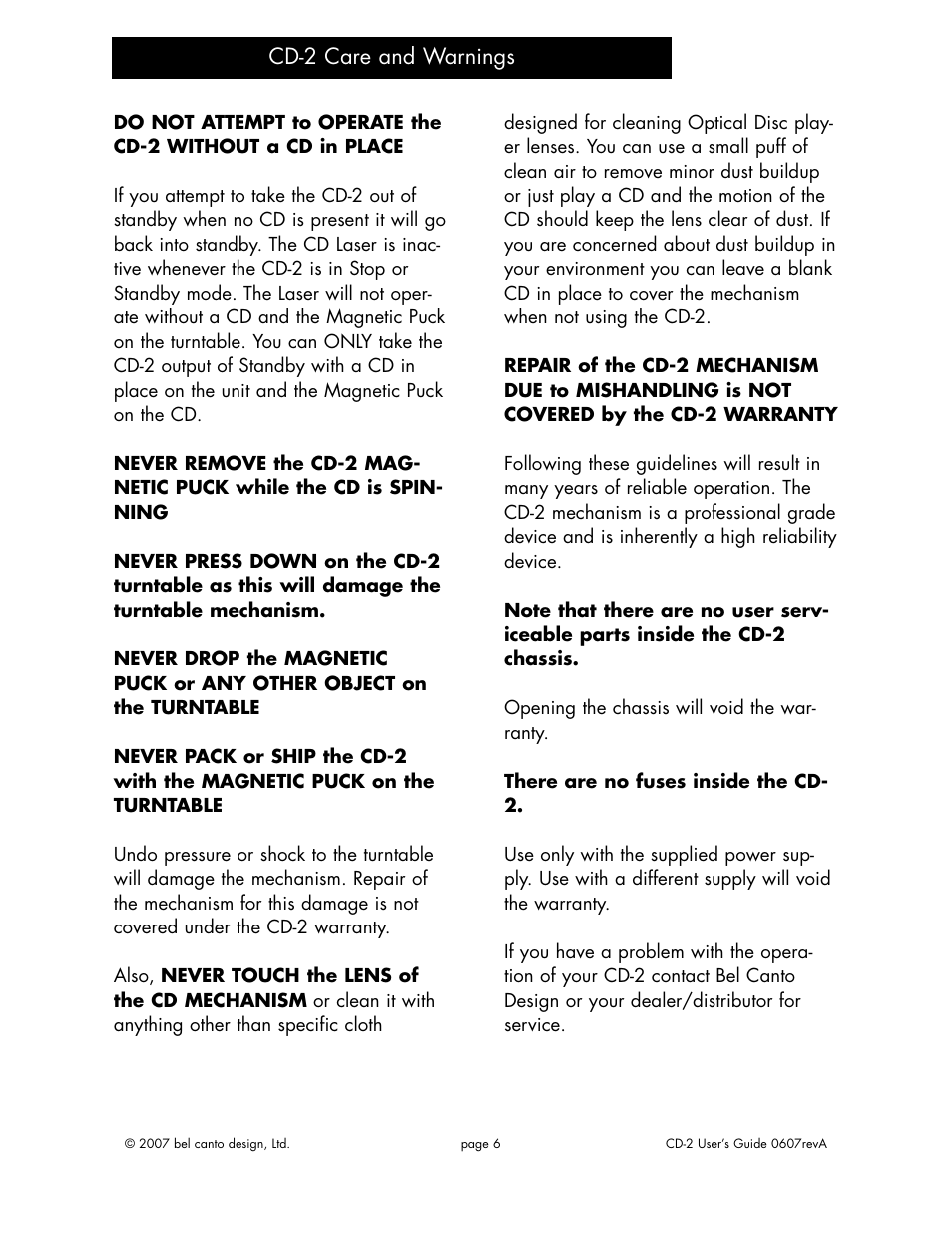 CD-2 Care and Warnings

DO NOT ATTEMPT to OPERATE the CD-2 WITHOUT a CD in PLACE

If you attempt to take the CD-2 out of standby when no CD is present it will go back into standby. The CD Laser is inactive whenever the CD-2 is in Stop or Standby mode. The Laser will not operate without a CD and the Magnetic Puck on the turntable. You can ONLY take the CD-2 output of Standby with a CD in place on the unit and the Magnetic Puck on the CD.

NEVER REMOVE the CD-2 MAGNETIC PUCK while the CD is SPINNING

NEVER PRESS DOWN on the CD-2 turntable as this will damage the turntable mechanism.

NEVER DROP the MAGNETIC PUCK or ANY OTHER OBJECT on the TURNTABLE

NEVER PACK or SHIP the CD-2 with the MAGNETIC PUCK on the TURNTABLE

Undo pressure or shock to the turntable will damage the mechanism. Repair of the mechanism for this damage is not covered under the CD-2 warranty.

Also, NEVER TOUCH the LENS of the CD MECHANISM or clean it with anything other than specific cloth designed for cleaning Optical Disc player lenses. You can use a small puff of clean air to remove minor dust buildup or just play a CD and the motion of the CD should keep the lens clear of dust. If you are concerned about dust buildup in your environment you can leave a blank CD in place to cover the mechanism when not using the CD-2.

REPAIR of the CD-2 MECHANISM DUE to MISHANDLING is NOT COVERED by the CD-2 WARRANTY

Following these guidelines will result in many years of reliable operation. The CD-2 mechanism is a professional grade device and is inherently a high reliability device.

Note that there are no user serviceable parts inside the CD-2 chassis.

Opening the chassis will void the warranty.

There are no fuses inside the CD-2.

Use only with the supplied power supply. Use with a different supply will void the warranty.

If you have a problem with the operation of your CD-2 contact Bel Canto Design or your dealer/distributor for service.

© 2007 bel canto design, Ltd. page 6 CD-2 User's Guide 0607revA